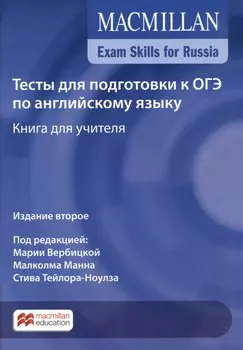 MACMILLAN
Exam Skills for Russia

Тесты для подготовки к ОГЭ по английскому языку
Книга для учителя

Издание второе

Под редакцией:
Марии Вербицкой
Малколма Манна
Стива Тейлора-Ноулза

macmillan education